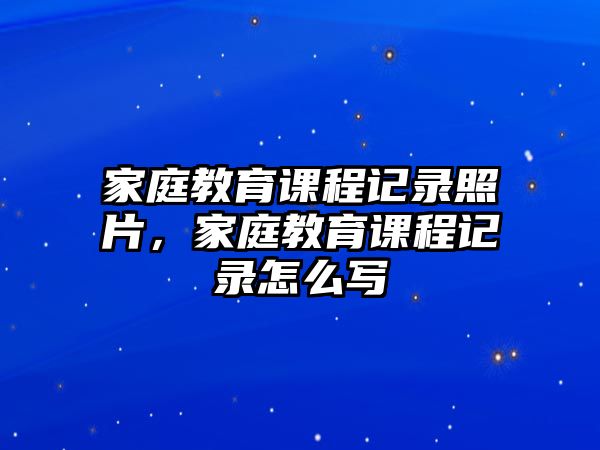 家庭教育课程记录照片，家庭教育课程记录怎么写